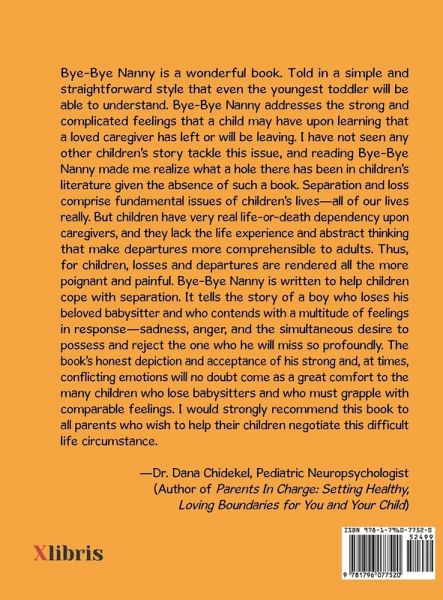 Bye-Bye Nanny is a wonderful book. Told in a simple and straightforward style that even the youngest toddler will be able to understand. Bye-Bye Nanny addresses the strong and complicated feelings that a child may have upon learning that a loved caregiver has left or will be leaving. I have not seen any other children's story tackle this issue, and reading Bye-Bye Nanny made me realize what a hole there has been in children's literature given the absence of such a book. Separation and loss comprise fundamental issues of children's lives—all of our lives really. But children have very real life-or-death dependency upon caregivers, and they lack the life experience and abstract thinking that make departures more comprehensible to adults. Thus, for children, losses and departures are rendered all the more poignant and painful. Bye-Bye Nanny is written to help children cope with separation. It tells the story of a boy who loses his beloved babysitter and who contends with a multitude of feelings in response—sadness, anger, and the simultaneous desire to possess and reject the one who he will miss so profoundly. The book's honest depiction and acceptance of his strong and, at times, conflicting emotions will no doubt come as a great comfort to the many children who lose babysitters and who must grapple with comparable feelings. I would strongly recommend this book to all parents who wish to help their children negotiate this difficult life circumstance.

—Dr. Dana Chidekel, Pediatric Neuropsychologist
(Author of Parents In Charge: Setting Healthy, Loving Boundaries for You and Your Child)

Xlibris

ISBN 978-1-7960-7752-0
52499
9 781796 077520